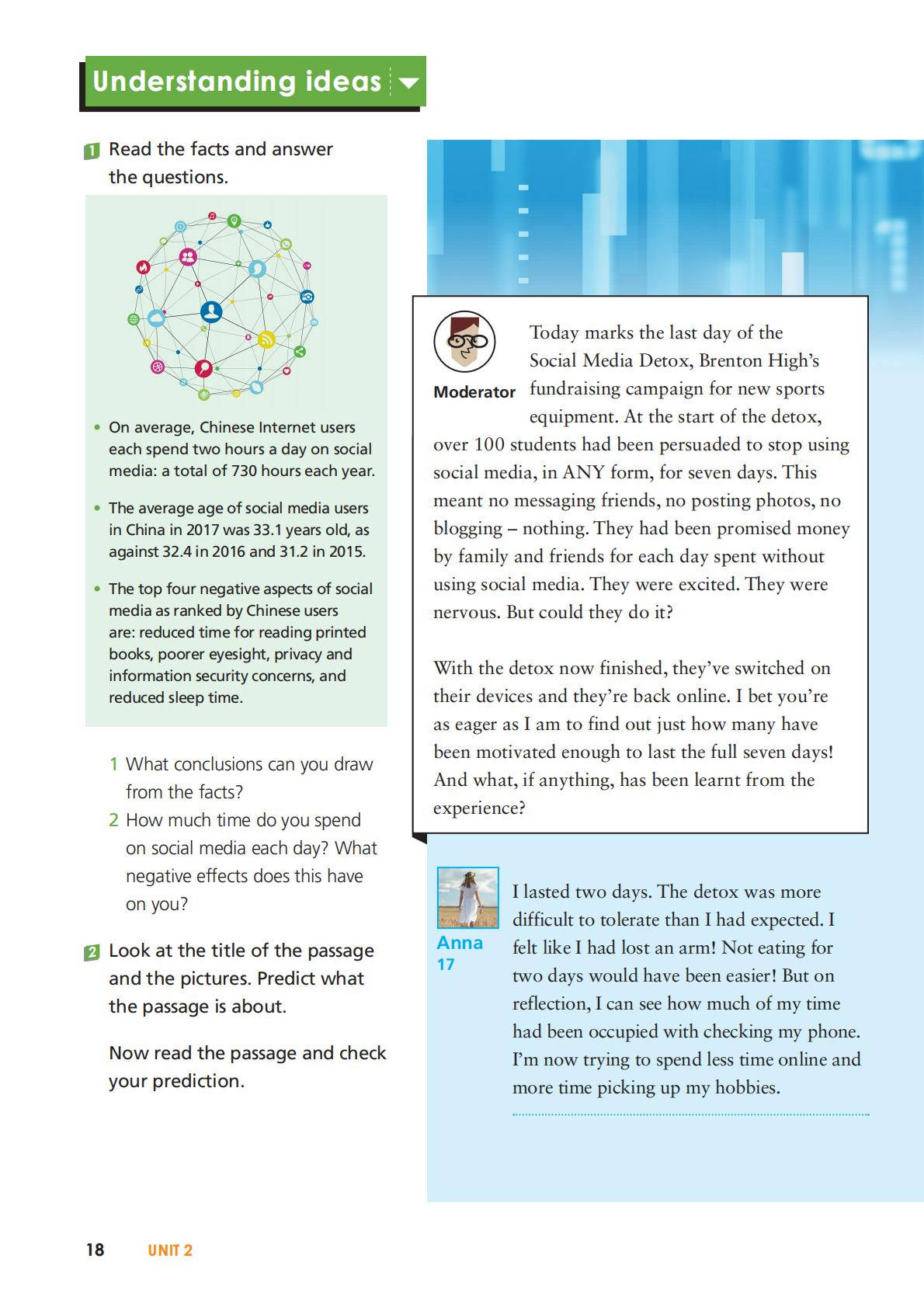 Understanding ideas

1 Read the facts and answer the questions.

• On average, Chinese Internet users each spend two hours a day on social media: a total of 730 hours each year.

• The average age of social media users in China in 2017 was 33.1 years old, as against 32.4 in 2016 and 31.2 in 2015.

• The top four negative aspects of social media as ranked by Chinese users are: reduced time for reading printed books, poorer eyesight, privacy and information security concerns, and reduced sleep time.

1 What conclusions can you draw from the facts?
2 How much time do you spend on social media each day? What negative effects does this have on you?

2 Look at the title of the passage and the pictures. Predict what the passage is about.

Now read the passage and check your prediction.

Moderator

Today marks the last day of the Social Media Detox, Brenton High's fundraising campaign for new sports equipment. At the start of the detox, over 100 students had been persuaded to stop using social media, in ANY form, for seven days. This meant no messaging friends, no posting photos, no blogging – nothing. They had been promised money by family and friends for each day spent without using social media. They were excited. They were nervous. But could they do it?

With the detox now finished, they've switched on their devices and they're back online. I bet you're as eager as I am to find out just how many have been motivated enough to last the full seven days! And what, if anything, has been learnt from the experience?

Anna
17

I lasted two days. The detox was more difficult to tolerate than I had expected. I felt like I had lost an arm! Not eating for two days would have been easier! But on reflection, I can see how much of my time had been occupied with checking my phone. I'm now trying to spend less time online and more time picking up my hobbies.

18 UNIT 2